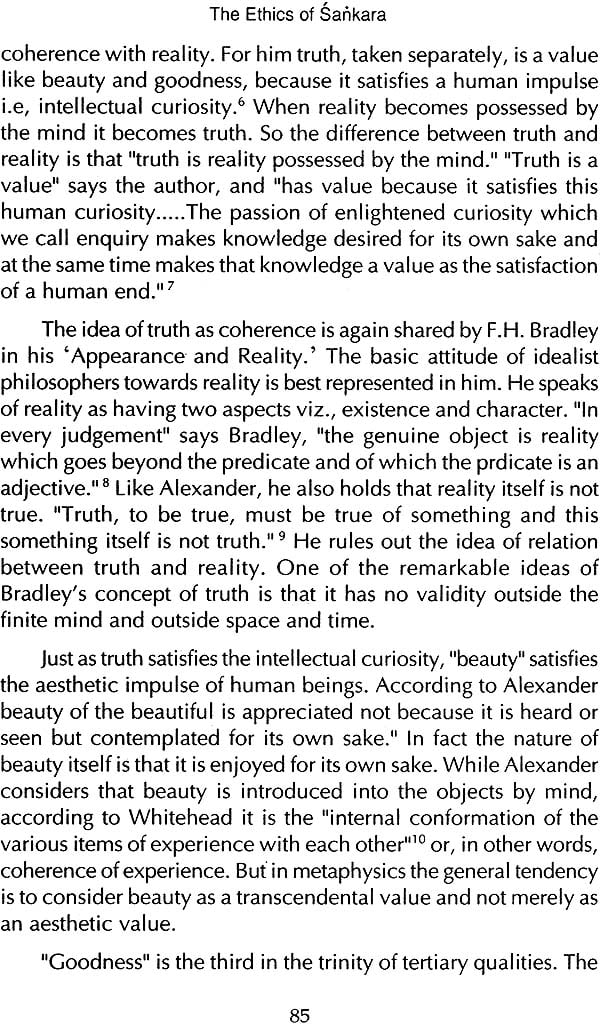 The Ethics of Śaṅkara

coherence with reality. For him truth, taken separately, is a value like beauty and goodness, because it satisfies a human impulse i.e, intellectual curiosity.$^6$ When reality becomes possessed by the mind it becomes truth. So the difference between truth and reality is that "truth is reality possessed by the mind." "Truth is a value" says the author, and "has value because it satisfies this human curiosity.....The passion of enlightened curiosity which we call enquiry makes knowledge desired for its own sake and at the same time makes that knowledge a value as the satisfaction of a human end."$^7$

The idea of truth as coherence is again shared by F.H. Bradley in his 'Appearance and Reality.' The basic attitude of idealist philosophers towards reality is best represented in him. He speaks of reality as having two aspects viz., existence and character. "In every judgement" says Bradley, "the genuine object is reality which goes beyond the predicate and of which the prdicate is an adjective."$^8$ Like Alexander, he also holds that reality itself is not true. "Truth, to be true, must be true of something and this something itself is not truth."$^9$ He rules out the idea of relation between truth and reality. One of the remarkable ideas of Bradley's concept of truth is that it has no validity outside the finite mind and outside space and time.

Just as truth satisfies the intellectual curiosity, "beauty" satisfies the aesthetic impulse of human beings. According to Alexander beauty of the beautiful is appreciated not because it is heard or seen but contemplated for its own sake." In fact the nature of beauty itself is that it is enjoyed for its own sake. While Alexander considers that beauty is introduced into the objects by mind, according to Whitehead it is the "internal conformation of the various items of experience with each other"$^{10}$ or, in other words, coherence of experience. But in metaphysics the general tendency is to consider beauty as a transcendental value and not merely as an aesthetic value.

"Goodness" is the third in the trinity of tertiary qualities. The

85